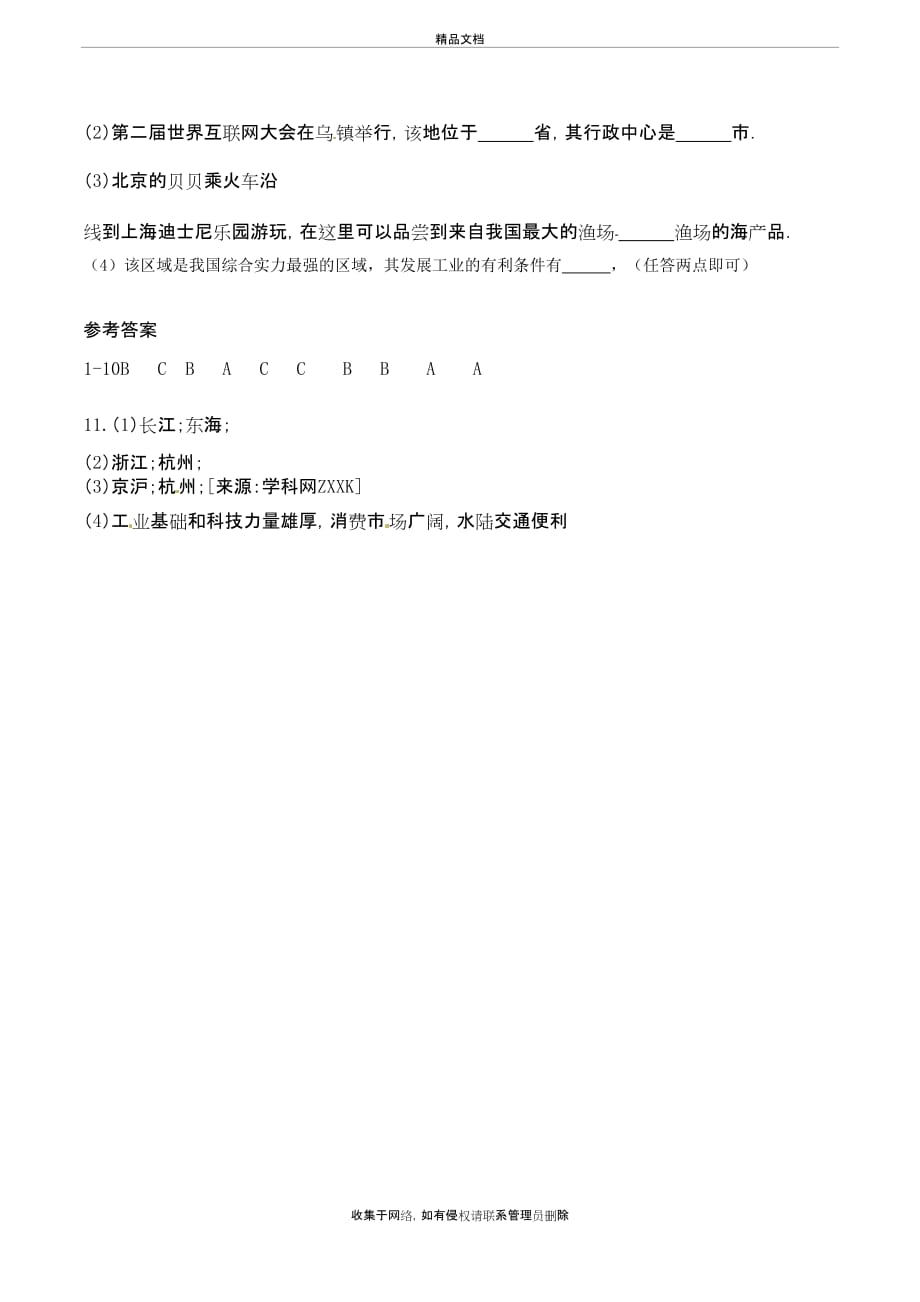 精品文档

(2)第二届世界互联网大会在乌镇举行,该地位于______省,其行政中心是______市.

(3)北京的贝贝乘火车沿

线到上海迪士尼乐园游玩,在这里可以品尝到来自我国最大的渔场-______渔场的海产品.

（4）该区域是我国综合实力最强的区域，其发展工业的有利条件有______，（任答两点即可）

参考答案

1-10B C B A C C B B A A

11.(1)长江;东海;

(2)浙江;杭州;
(3)京沪;杭州;[来源:学科网ZXXK]

(4)工业基础和科技力量雄厚,消费市场广阔,水陆交通便利

收集于网络,如有侵权请联系管理员删除